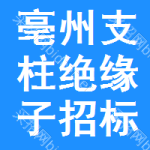 亳州支柱绝缘子招标